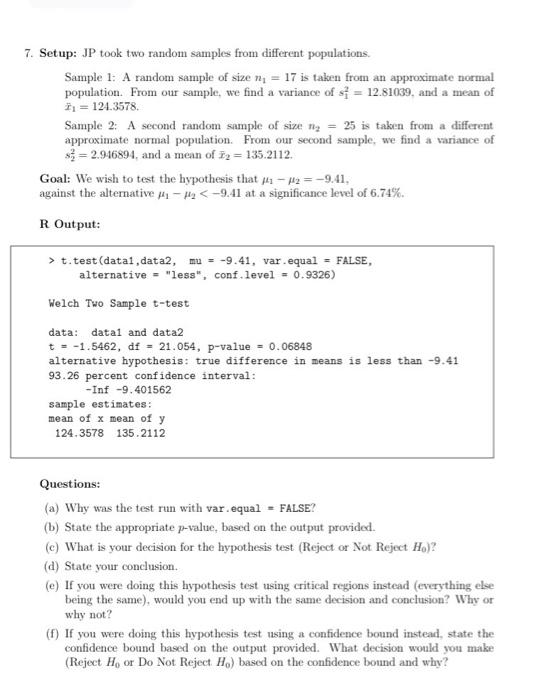 7. **Setup:** JP took two random samples from different populations.

Sample 1: A random sample of size $n_1 = 17$ is taken from an approximate normal population. From our sample, we find a variance of $s_1^2 = 12.81039$, and a mean of $\bar{x}_1 = 124.3578$.

Sample 2: A second random sample of size $n_2 = 25$ is taken from a different approximate normal population. From our second sample, we find a variance of $s_2^2 = 2.946894$, and a mean of $\bar{x}_2 = 135.2112$.

**Goal:** We wish to test the hypothesis that $\mu_1 - \mu_2 = -9.41$, against the alternative $\mu_1 - \mu_2 < -9.41$ at a significance level of 6.74%.

**R Output:**

> t.test(data1,data2, mu = -9.41, var.equal = FALSE,
alternative = "less", conf.level = 0.9326)

Welch Two Sample t-test

data: data1 and data2
t = -1.5462, df = 21.054, p-value = 0.06848
alternative hypothesis: true difference in means is less than -9.41
93.26 percent confidence interval:
-Inf -9.401562
sample estimates:
mean of x mean of y
124.3578 135.2112

**Questions:**

(a) Why was the test run with var.equal = FALSE?

(b) State the appropriate $p$-value, based on the output provided.

(c) What is your decision for the hypothesis test (Reject or Not Reject $H_0$)?

(d) State your conclusion.

(e) If you were doing this hypothesis test using critical regions instead (everything else being the same), would you end up with the same decision and conclusion? Why or why not?

(f) If you were doing this hypothesis test using a confidence bound instead, state the confidence bound based on the output provided. What decision would you make (Reject $H_0$ or Do Not Reject $H_0$) based on the confidence bound and why?